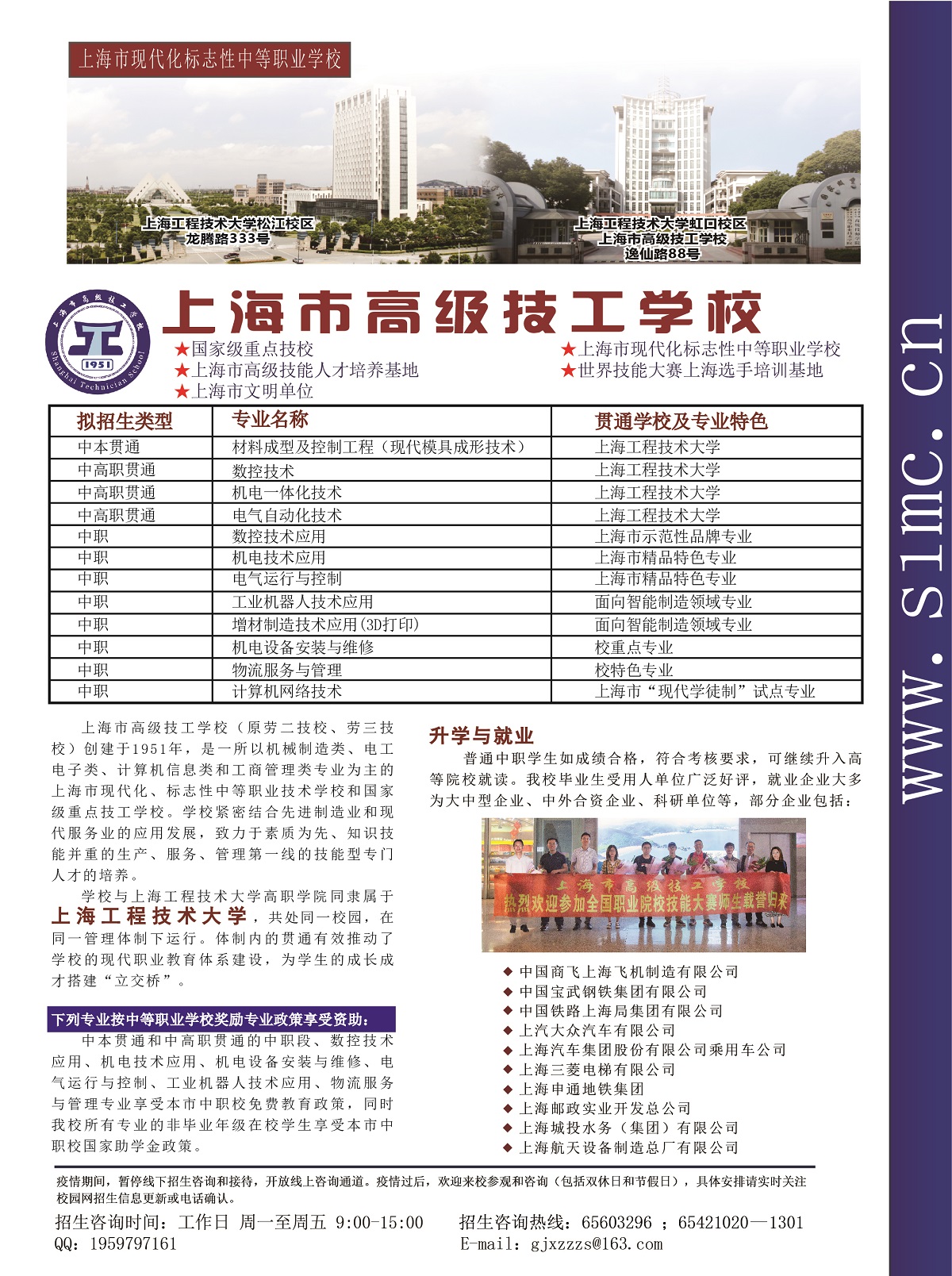 上海市现代化标志性中等职业学校

上海工程技术大学松江校区
龙腾路333号

上海工程技术大学虹口校区
上海市高级技工学校
逸仙路88号

上海市高级技工学校 1951 Shanghai Technician School

上海市高级技工学校

★国家级重点技校
★上海市高级技能人才培养基地
★上海市文明单位
★上海市现代化标志性中等职业学校
★世界技能大赛上海选手培训基地

| 拟招生类型 | 专业名称 | 贯通学校及专业特色 |
|---|---|---|
| 中本贯通 | 材料成型及控制工程（现代模具成形技术） | 上海工程技术大学 |
| 中高职贯通 | 数控技术 | 上海工程技术大学 |
| 中高职贯通 | 机电一体化技术 | 上海工程技术大学 |
| 中高职贯通 | 电气自动化技术 | 上海工程技术大学 |
| 中职 | 数控技术应用 | 上海市示范性品牌专业 |
| 中职 | 机电技术应用 | 上海市精品特色专业 |
| 中职 | 电气运行与控制 | 上海市精品特色专业 |
| 中职 | 工业机器人技术应用 | 面向智能制造领域专业 |
| 中职 | 增材制造技术应用(3D打印) | 面向智能制造领域专业 |
| 中职 | 机电设备安装与维修 | 校重点专业 |
| 中职 | 物流服务与管理 | 校特色专业 |
| 中职 | 计算机网络技术 | 上海市“现代学徒制”试点专业 |

上海市高级技工学校（原劳二技校、劳三技校）创建于1951年，是一所以机械制造类、电工电子类、计算机信息类和工商管理类专业为主的上海市现代化、标志性中等职业技术学校和国家级重点技工学校。学校紧密结合先进制造业和现代服务业的应用发展，致力于素质为先、知识技能并重的生产、服务、管理第一线的技能型专门人才的培养。

学校与上海工程技术大学高职学院同隶属于上海工程技术大学，共处同一校园，在同一管理体制下运行。体制内的贯通有效推动了学校的现代职业教育体系建设，为学生的成长成才搭建“立交桥”。

下列专业按中等职业学校奖励专业政策享受资助：

中本贯通和中高职贯通的中职段、数控技术应用、机电技术应用、机电设备安装与维修、电气运行与控制、工业机器人技术应用、物流服务与管理专业享受本市中职校免费教育政策，同时我校所有专业的非毕业年级在校学生享受本市中职校国家助学金政策。

升学与就业

普通中职学生如成绩合格，符合考核要求，可继续升入高等院校就读。我校毕业生受用人单位广泛好评，就业企业大多为大中型企业、中外合资企业、科研单位等，部分企业包括：

上海市高级技工学校
热烈欢迎参加全国职业院校技能大赛师生载誉归来

◆ 中国商飞上海飞机制造有限公司
◆ 中国宝武钢铁集团有限公司
◆ 中国铁路上海局集团有限公司
◆ 上汽大众汽车有限公司
◆ 上海汽车集团股份有限公司乘用车公司
◆ 上海三菱电梯有限公司
◆ 上海申通地铁集团
◆ 上海邮政实业开发总公司
◆ 上海城投水务（集团）有限公司
◆ 上海航天设备制造总厂有限公司

疫情期间，暂停线下招生咨询和接待，开放线上咨询通道。疫情过后，欢迎来校参观和咨询（包括双休日和节假日），具体安排请实时关注校园网招生信息更新或电话确认。

招生咨询时间：工作日 周一至周五 9:00-15:00
QQ：1959797161
招生咨询热线：65603296 ；65421020—1301
E-mail：gjxzzzs@163.com

www.slmc.cn